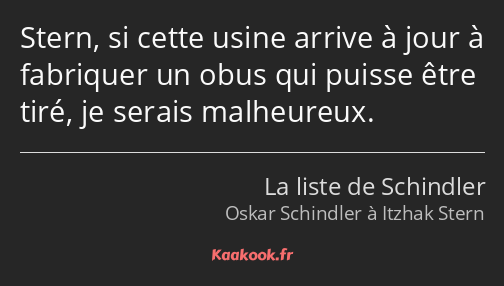 Stern, si cette usine arrive à jour à fabriquer un obus qui puisse être tiré, je serais malheureux.

La liste de Schindler
Oskar Schindler à Itzhak Stern

Kaakook.fr